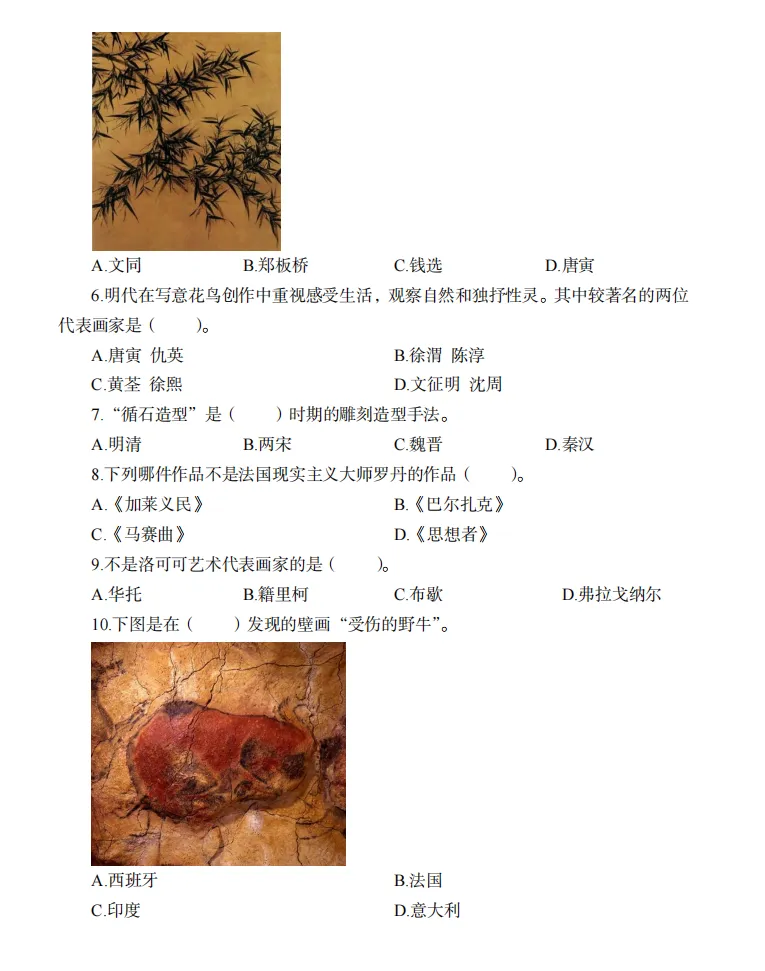 A.文同　　B.郑板桥　　C.钱选　　D.唐寅

6.明代在写意花鸟创作中重视感受生活，观察自然和独抒性灵。其中较著名的两位代表画家是（　　）。

A.唐寅 仇英　　B.徐渭 陈淳

C.黄荃 徐熙　　D.文征明 沈周

7.“循石造型”是（　　）时期的雕刻造型手法。

A.明清　　B.两宋　　C.魏晋　　D.秦汉

8.下列哪件作品不是法国现实主义大师罗丹的作品（　　）。

A.《加莱义民》　　B.《巴尔扎克》

C.《马赛曲》　　D.《思想者》

9.不是洛可可艺术代表画家的是（　　）。

A.华托　　B.籍里柯　　C.布歇　　D.弗拉戈纳尔

10.下图是在（　　）发现的壁画“受伤的野牛”。

A.西班牙　　B.法国

C.印度　　D.意大利